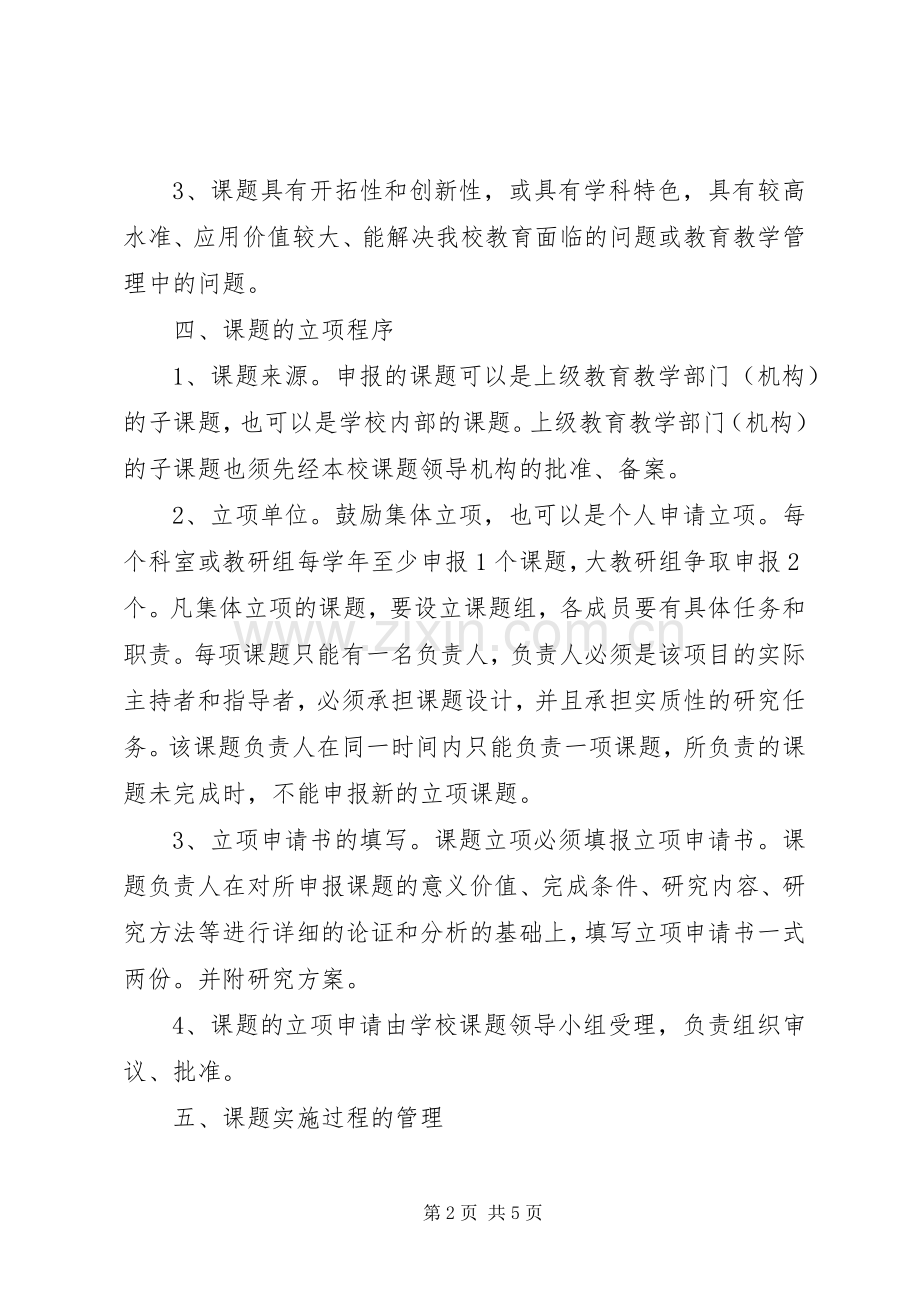 3、课题具有开拓性和创新性，或具有学科特色，具有较高水准、应用价值较大、能解决我校教育面临的问题或教育教学管理中的问题。

四、课题的立项程序

1、课题来源。申报的课题可以是上级教育教学部门（机构）的子课题，也可以是学校内部的课题。上级教育教学部门（机构）的子课题也须先经本校课题领导机构的批准、备案。

2、立项单位。鼓励集体立项，也可以是个人申请立项。每个科室或教研组每学年至少申报1个课题，大教研组争取申报2个。凡集体立项的课题，要设立课题组，各成员要有具体任务和职责。每项课题只能有一名负责人，负责人必须是该项目的实际主持者和指导者，必须承担课题设计，并且承担实质性的研究任务。该课题负责人在同一时间内只能负责一项课题，所负责的课题未完成时，不能申报新的立项课题。

3、立项申请书的填写。课题立项必须填报立项申请书。课题负责人在对所申报课题的意义价值、完成条件、研究内容、研究方法等进行详细的论证和分析的基础上，填写立项申请书一式两份。并附研究方案。

4、课题的立项申请由学校课题领导小组受理，负责组织审议、批准。

五、课题实施过程的管理

第2页 共5页

www.zixin.com.cn